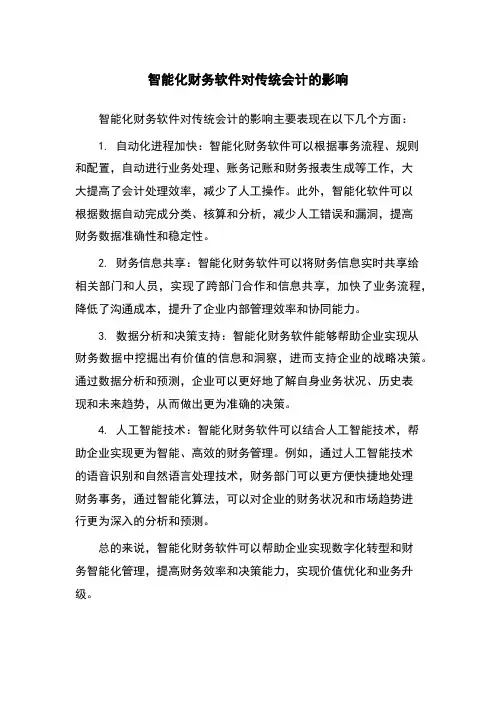 智能化财务软件对传统会计的影响

智能化财务软件对传统会计的影响主要表现在以下几个方面：

1. 自动化进程加快：智能化财务软件可以根据事务流程、规则和配置，自动进行业务处理、账务记账和财务报表生成等工作，大大提高了会计处理效率，减少了人工操作。此外，智能化软件可以根据数据自动完成分类、核算和分析，减少人工错误和漏洞，提高财务数据准确性和稳定性。

2. 财务信息共享：智能化财务软件可以将财务信息实时共享给相关部门和人员，实现了跨部门合作和信息共享，加快了业务流程，降低了沟通成本，提升了企业内部管理效率和协同能力。

3. 数据分析和决策支持：智能化财务软件能够帮助企业实现从财务数据中挖掘出有价值的信息和洞察，进而支持企业的战略决策。通过数据分析和预测，企业可以更好地了解自身业务状况、历史表现和未来趋势，从而做出更为准确的决策。

4. 人工智能技术：智能化财务软件可以结合人工智能技术，帮助企业实现更为智能、高效的财务管理。例如，通过人工智能技术的语音识别和自然语言处理技术，财务部门可以更方便快捷地处理财务事务，通过智能化算法，可以对企业的财务状况和市场趋势进行更为深入的分析和预测。

总的来说，智能化财务软件可以帮助企业实现数字化转型和财务智能化管理，提高财务效率和决策能力，实现价值优化和业务升级。